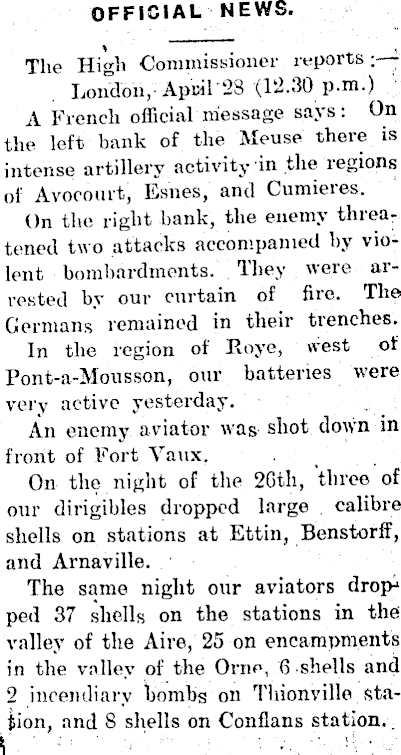 OFFICIAL NEWS.

The High Commissioner reports:—
London, April 28 (12.30 p.m.)

A French official message says: On the left bank of the Meuse there is intense artillery activity in the regions of Avocourt, Esnes, and Cumieres.

On the right bank, the enemy threatened two attacks accompanied by violent bombardments. They were arrested by our curtain of fire. The Germans remained in their trenches.

In the region of Roye, west of Pont-a-Mousson, our batteries were very active yesterday.

An enemy aviator was shot down in front of Fort Vaux.

On the night of the 26th, three of our dirigibles dropped large calibre shells on stations at Ettin, Benstorff, and Arnaville.

The same night our aviators dropped 37 shells on the stations in the valley of the Aire, 25 on encampments in the valley of the Orne, 6 shells and 2 incendiary bombs on Thionville station, and 8 shells on Conflans station.